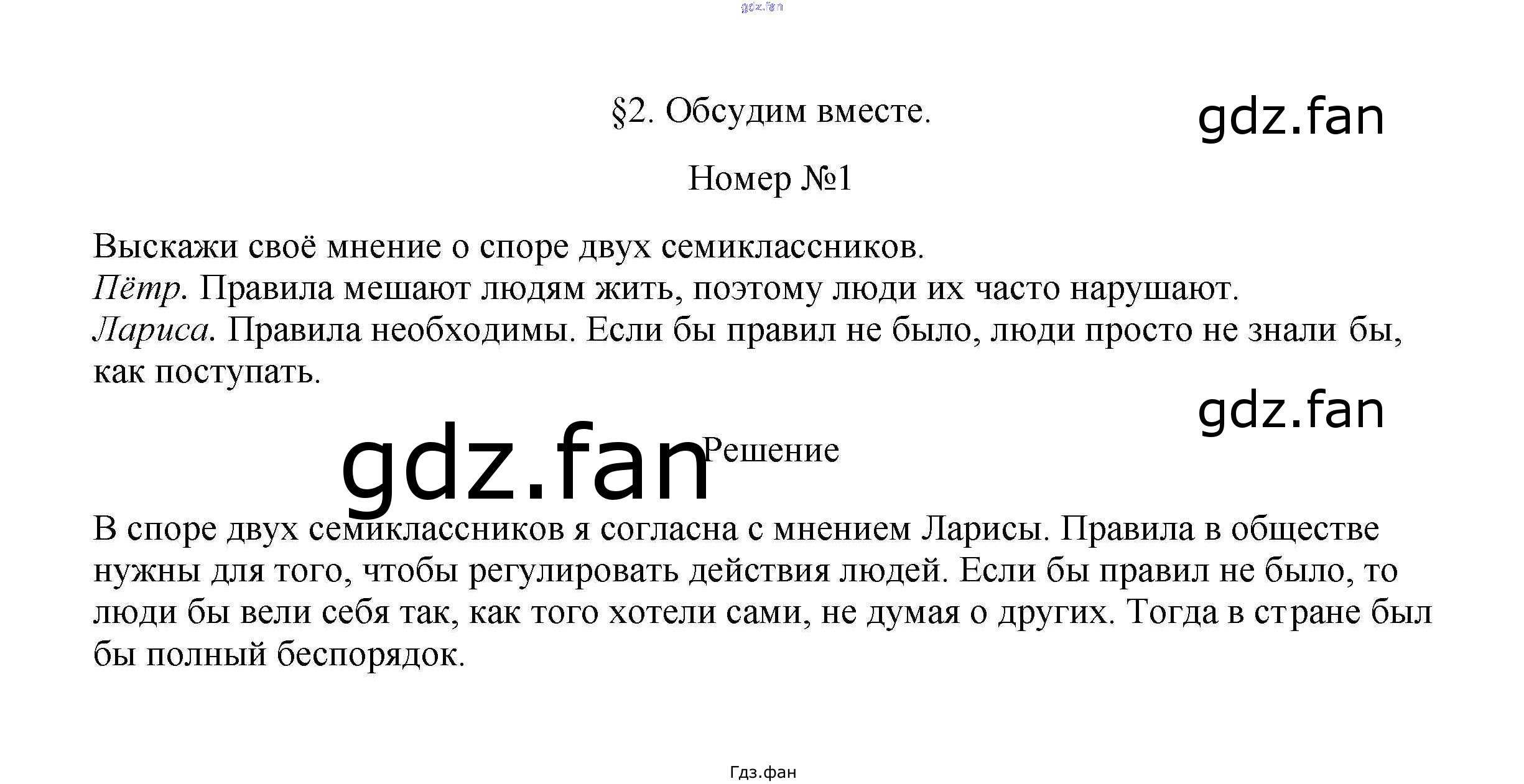 gdz.fan

§2. Обсудим вместе.

gdz.fan

Номер №1

Выскажи своё мнение о споре двух семиклассников.
Пётр. Правила мешают людям жить, поэтому люди их часто нарушают.
Лариса. Правила необходимы. Если бы правил не было, люди просто не знали бы, как поступать.

gdz.fan

gdz.fan

Решение

В споре двух семиклассников я согласна с мнением Ларисы. Правила в обществе нужны для того, чтобы регулировать действия людей. Если бы правил не было, то люди бы вели себя так, как того хотели сами, не думая о других. Тогда в стране был бы полный беспорядок.

Гдз.фан